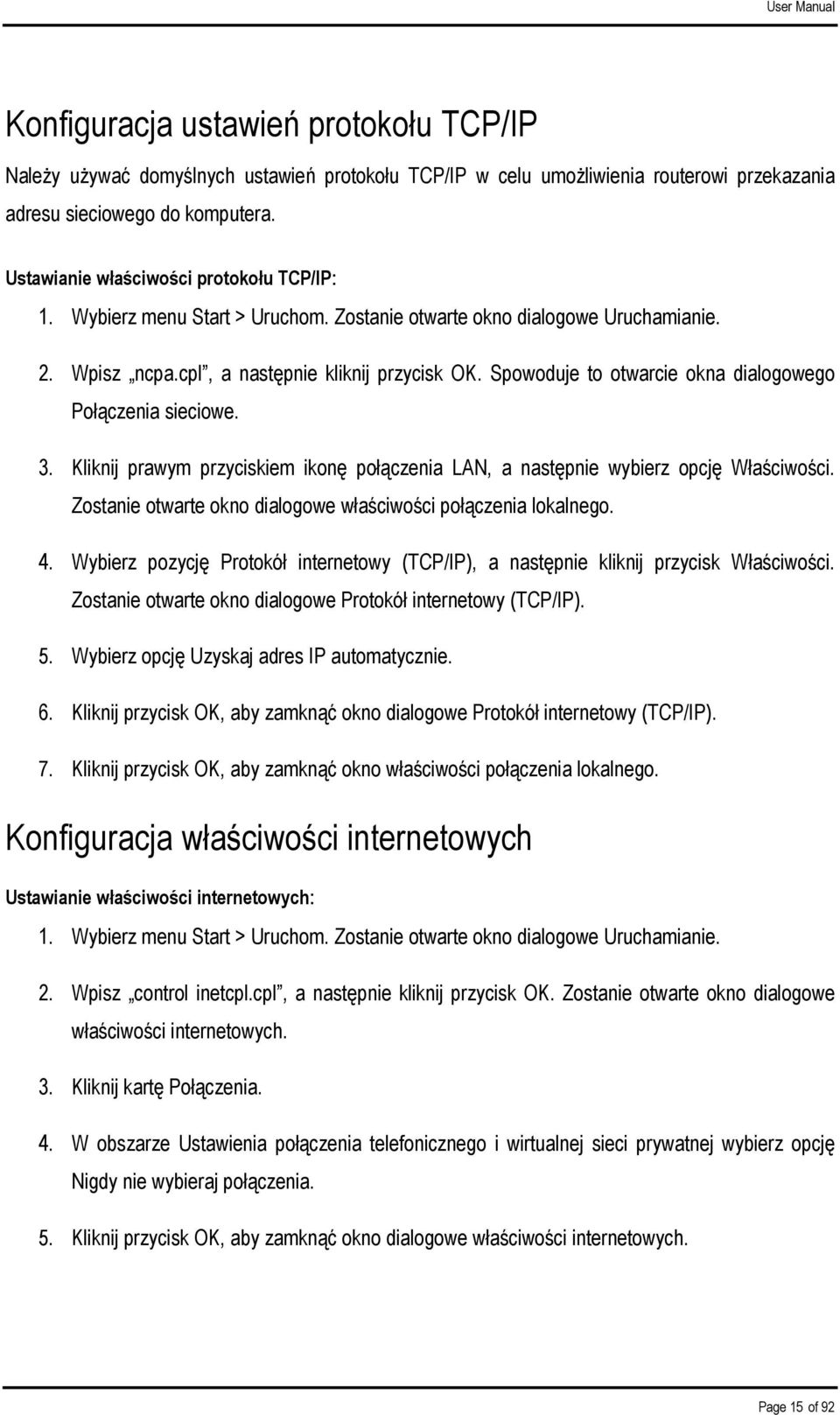 User Manual

Konfiguracja ustawień protokołu TCP/IP

Należy używać domyślnych ustawień protokołu TCP/IP w celu umożliwienia routerowi przekazania adresu sieciowego do komputera.

Ustawianie właściwości protokołu TCP/IP:

1. Wybierz menu Start > Uruchom. Zostanie otwarte okno dialogowe Uruchamianie.

2. Wpisz „ncpa.cpl", a następnie kliknij przycisk OK. Spowoduje to otwarcie okna dialogowego Połączenia sieciowe.

3. Kliknij prawym przyciskiem ikonę połączenia LAN, a następnie wybierz opcję Właściwości. Zostanie otwarte okno dialogowe właściwości połączenia lokalnego.

4. Wybierz pozycję Protokół internetowy (TCP/IP), a następnie kliknij przycisk Właściwości. Zostanie otwarte okno dialogowe Protokół internetowy (TCP/IP).

5. Wybierz opcję Uzyskaj adres IP automatycznie.

6. Kliknij przycisk OK, aby zamknąć okno dialogowe Protokół internetowy (TCP/IP).

7. Kliknij przycisk OK, aby zamknąć okno właściwości połączenia lokalnego.

Konfiguracja właściwości internetowych

Ustawianie właściwości internetowych:

1. Wybierz menu Start > Uruchom. Zostanie otwarte okno dialogowe Uruchamianie.

2. Wpisz „control inetcpl.cpl", a następnie kliknij przycisk OK. Zostanie otwarte okno dialogowe właściwości internetowych.

3. Kliknij kartę Połączenia.

4. W obszarze Ustawienia połączenia telefonicznego i wirtualnej sieci prywatnej wybierz opcję Nigdy nie wybieraj połączenia.

5. Kliknij przycisk OK, aby zamknąć okno dialogowe właściwości internetowych.

Page 15 of 92